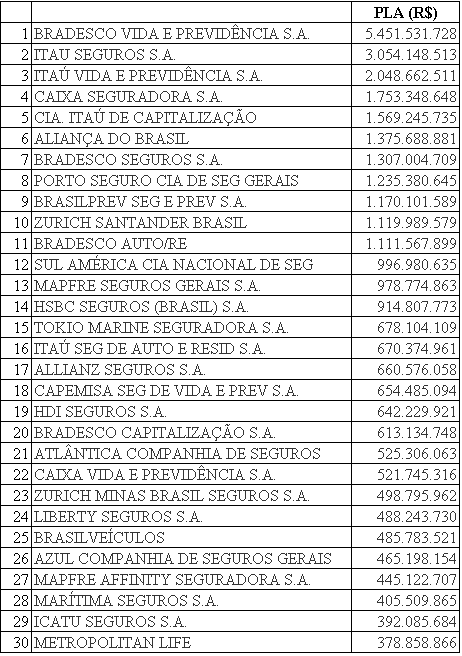 | | | PLA (R$) |
|---|---|---|
| 1 | BRADESCO VIDA E PREVIDÊNCIA S.A. | 5.451.531.728 |
| 2 | ITAU SEGUROS S.A. | 3.054.148.513 |
| 3 | ITAÚ VIDA E PREVIDÊNCIA S.A. | 2.048.662.511 |
| 4 | CAIXA SEGURADORA S.A. | 1.753.348.648 |
| 5 | CIA. ITAÚ DE CAPITALIZAÇÃO | 1.569.245.735 |
| 6 | ALIANÇA DO BRASIL | 1.375.688.881 |
| 7 | BRADESCO SEGUROS S.A. | 1.307.004.709 |
| 8 | PORTO SEGURO CIA DE SEG GERAIS | 1.235.380.645 |
| 9 | BRASILPREV SEG E PREV S.A. | 1.170.101.589 |
| 10 | ZURICH SANTANDER BRASIL | 1.119.989.579 |
| 11 | BRADESCO AUTO/RE | 1.111.567.899 |
| 12 | SUL AMÉRICA CIA NACIONAL DE SEG | 996.980.635 |
| 13 | MAPFRE SEGUROS GERAIS S.A. | 978.774.863 |
| 14 | HSBC SEGUROS (BRASIL) S.A. | 914.807.773 |
| 15 | TOKIO MARINE SEGURADORA S.A. | 678.104.109 |
| 16 | ITAÚ SEG DE AUTO E RESID S.A. | 670.374.961 |
| 17 | ALLIANZ SEGUROS S.A. | 660.576.058 |
| 18 | CAPEMISA SEG DE VIDA E PREV S.A. | 654.485.094 |
| 19 | HDI SEGUROS S.A. | 642.229.921 |
| 20 | BRADESCO CAPITALIZAÇÃO S.A. | 613.134.748 |
| 21 | ATLÂNTICA COMPANHIA DE SEGUROS | 525.306.063 |
| 22 | CAIXA VIDA E PREVIDÊNCIA S.A. | 521.745.316 |
| 23 | ZURICH MINAS BRASIL SEGUROS S.A. | 498.795.962 |
| 24 | LIBERTY SEGUROS S.A. | 488.243.730 |
| 25 | BRASILVEÍCULOS | 485.783.521 |
| 26 | AZUL COMPANHIA DE SEGUROS GERAIS | 465.198.154 |
| 27 | MAPFRE AFFINITY SEGURADORA S.A. | 445.122.707 |
| 28 | MARÍTIMA SEGUROS S.A. | 405.509.865 |
| 29 | ICATU SEGUROS S.A. | 392.085.684 |
| 30 | METROPOLITAN LIFE | 378.858.866 |